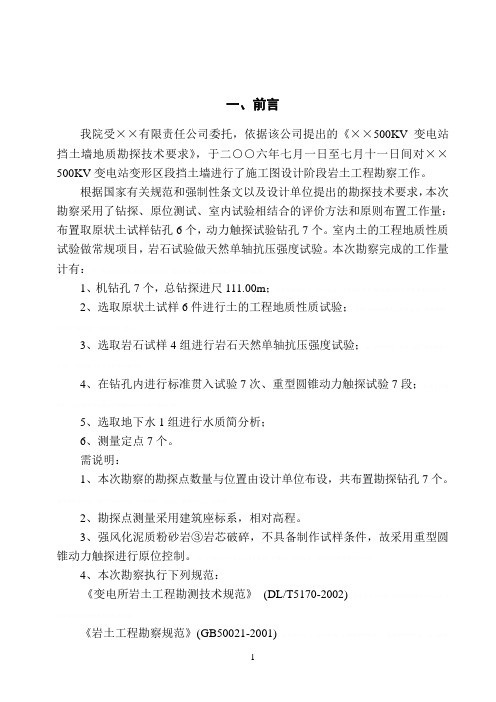 一、前言

我院受××有限责任公司委托，依据该公司提出的《××500KV 变电站挡土墙地质勘探技术要求》，于二〇〇六年七月一日至七月十一日间对××500KV 变电站变形区段挡土墙进行了施工图设计阶段岩土工程勘察工作。

根据国家有关规范和强制性条文以及设计单位提出的勘探技术要求，本次勘察采用了钻探、原位测试、室内试验相结合的评价方法和原则布置工作量：布置取原状土试样钻孔 6 个，动力触探试验钻孔 7 个。室内土的工程地质性质试验做常规项目，岩石试验做天然单轴抗压强度试验。本次勘察完成的工作量计有：

1、机钻孔 7 个，总钻探进尺 111.00m；

2、选取原状土试样 6 件进行土的工程地质性质试验；

3、选取岩石试样 4 组进行岩石天然单轴抗压强度试验；

4、在钻孔内进行标准贯入试验 7 次、重型圆锥动力触探试验 7 段；

5、选取地下水 1 组进行水质简分析；

6、测量定点 7 个。

需说明：

1、本次勘察的勘探点数量与位置由设计单位布设，共布置勘探钻孔 7 个。

2、勘探点测量采用建筑座标系，相对高程。

3、强风化泥质粉砂岩③岩芯破碎，不具备制作试样条件，故采用重型圆锥动力触探进行原位控制。

4、本次勘察执行下列规范：

《变电所岩土工程勘测技术规范》 (DL/T5170-2002)

《岩土工程勘察规范》(GB50021-2001)

1